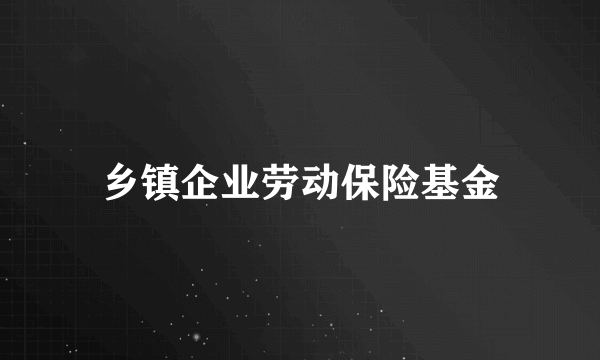 乡镇企业劳动保险基金